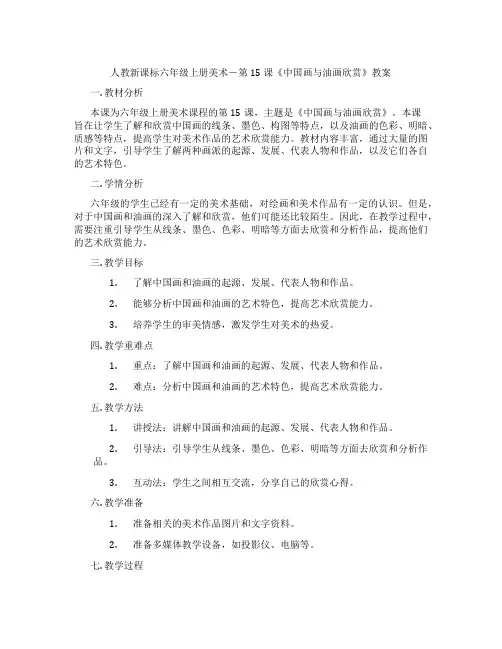 人教新课标六年级上册美术－第15课《中国画与油画欣赏》教案

一. 教材分析

本课为六年级上册美术课程的第15课，主题是《中国画与油画欣赏》。本课旨在让学生了解和欣赏中国画的线条、墨色、构图等特点，以及油画的色彩、明暗、质感等特点，提高学生对美术作品的艺术欣赏能力。教材内容丰富，通过大量的图片和文字，引导学生了解两种画派的起源、发展、代表人物和作品，以及它们各自的艺术特色。

二. 学情分析

六年级的学生已经有一定的美术基础，对绘画和美术作品有一定的认识。但是，对于中国画和油画的深入了解和欣赏，他们可能还比较陌生。因此，在教学过程中，需要注重引导学生从线条、墨色、色彩、明暗等方面去欣赏和分析作品，提高他们的艺术欣赏能力。

三. 教学目标

1. 了解中国画和油画的起源、发展、代表人物和作品。

2. 能够分析中国画和油画的艺术特色，提高艺术欣赏能力。

3. 培养学生的审美情感，激发学生对美术的热爱。

四. 教学重难点

1. 重点：了解中国画和油画的起源、发展、代表人物和作品。

2. 难点：分析中国画和油画的艺术特色，提高艺术欣赏能力。

五. 教学方法

1. 讲授法：讲解中国画和油画的起源、发展、代表人物和作品。

2. 引导法：引导学生从线条、墨色、色彩、明暗等方面去欣赏和分析作品。

3. 互动法：学生之间相互交流，分享自己的欣赏心得。

六. 教学准备

1. 准备相关的美术作品图片和文字资料。

2. 准备多媒体教学设备，如投影仪、电脑等。

七. 教学过程